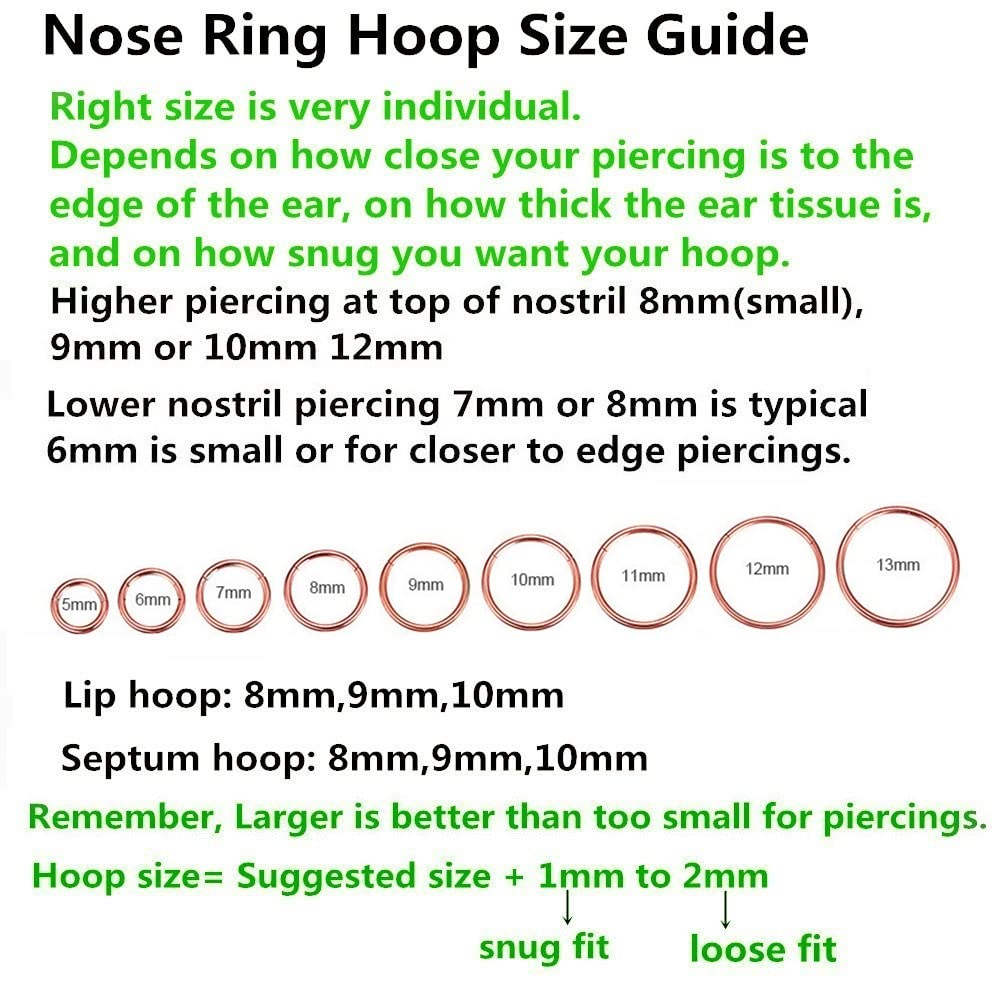 Nose Ring Hoop Size Guide

Right size is very individual.
Depends on how close your piercing is to the edge of the ear, on how thick the ear tissue is, and on how snug you want your hoop.

Higher piercing at top of nostril 8mm(small), 9mm or 10mm 12mm

Lower nostril piercing 7mm or 8mm is typical
6mm is small or for closer to edge piercings.

5mm 6mm 7mm 8mm 9mm 10mm 11mm 12mm 13mm

Lip hoop: 8mm,9mm,10mm

Septum hoop: 8mm,9mm,10mm

Remember, Larger is better than too small for piercings.

Hoop size= Suggested size + 1mm to 2mm

snug fit loose fit